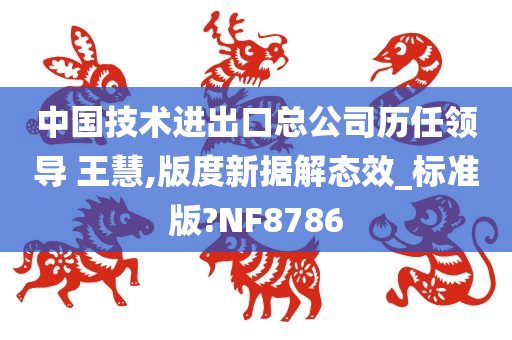 中国技术进出口总公司历任领导 王慧,版度新据解态效_标准版?NF8786